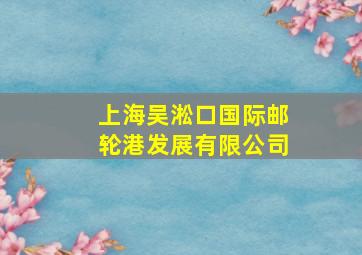 上海吴淞口国际邮轮港发展有限公司